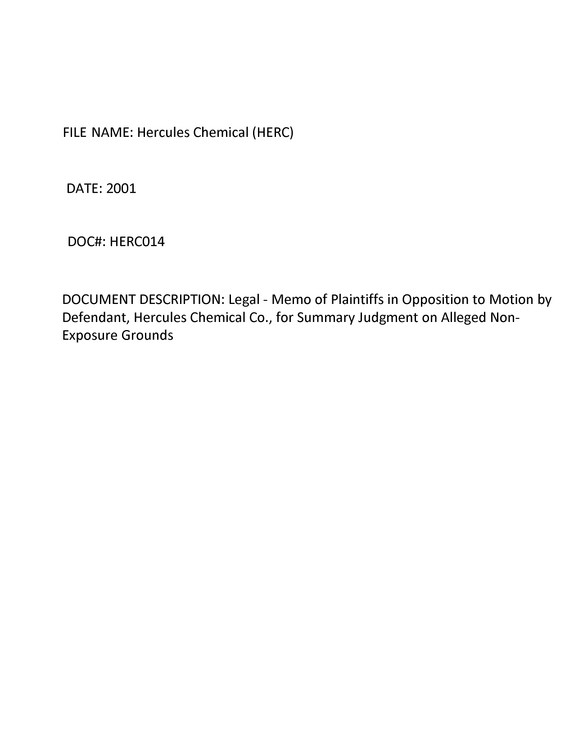 FILE NAME: Hercules Chemical (HERC)

DATE: 2001

DOC#: HERC014

DOCUMENT DESCRIPTION: Legal - Memo of Plaintiffs in Opposition to Motion by Defendant, Hercules Chemical Co., for Summary Judgment on Alleged Non-Exposure Grounds